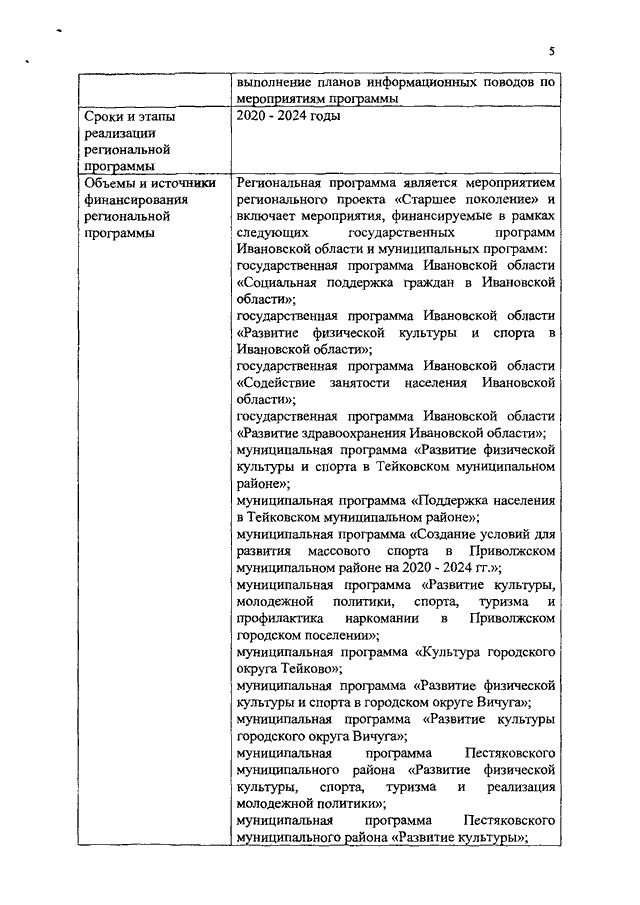 5

| | выполнение планов информационных поводов по мероприятиям программы |
|---|---|
| Сроки и этапы реализации региональной программы | 2020 - 2024 годы |
| Объемы и источники финансирования региональной программы | Региональная программа является мероприятием регионального проекта «Старшее поколение» и включает мероприятия, финансируемые в рамках следующих государственных программ Ивановской области и муниципальных программ: государственная программа Ивановской области «Социальная поддержка граждан в Ивановской области»; государственная программа Ивановской области «Развитие физической культуры и спорта в Ивановской области»; государственная программа Ивановской области «Содействие занятости населения Ивановской области»; государственная программа Ивановской области «Развитие здравоохранения Ивановской области»; муниципальная программа «Развитие физической культуры и спорта в Тейковском муниципальном районе»; муниципальная программа «Поддержка населения в Тейковском муниципальном районе»; муниципальная программа «Создание условий для развития массового спорта в Приволжском муниципальном районе на 2020 - 2024 гг.»; муниципальная программа «Развитие культуры, молодежной политики, спорта, туризма и профилактика наркомании в Приволжском городском поселении»; муниципальная программа «Культура городского округа Тейково»; муниципальная программа «Развитие физической культуры и спорта в городском округе Вичуга»; муниципальная программа «Развитие культуры городского округа Вичуга»; муниципальная программа Пестяковского муниципального района «Развитие физической культуры, спорта, туризма и реализация молодежной политики»; муниципальная программа Пестяковского муниципального района «Развитие культуры»; |